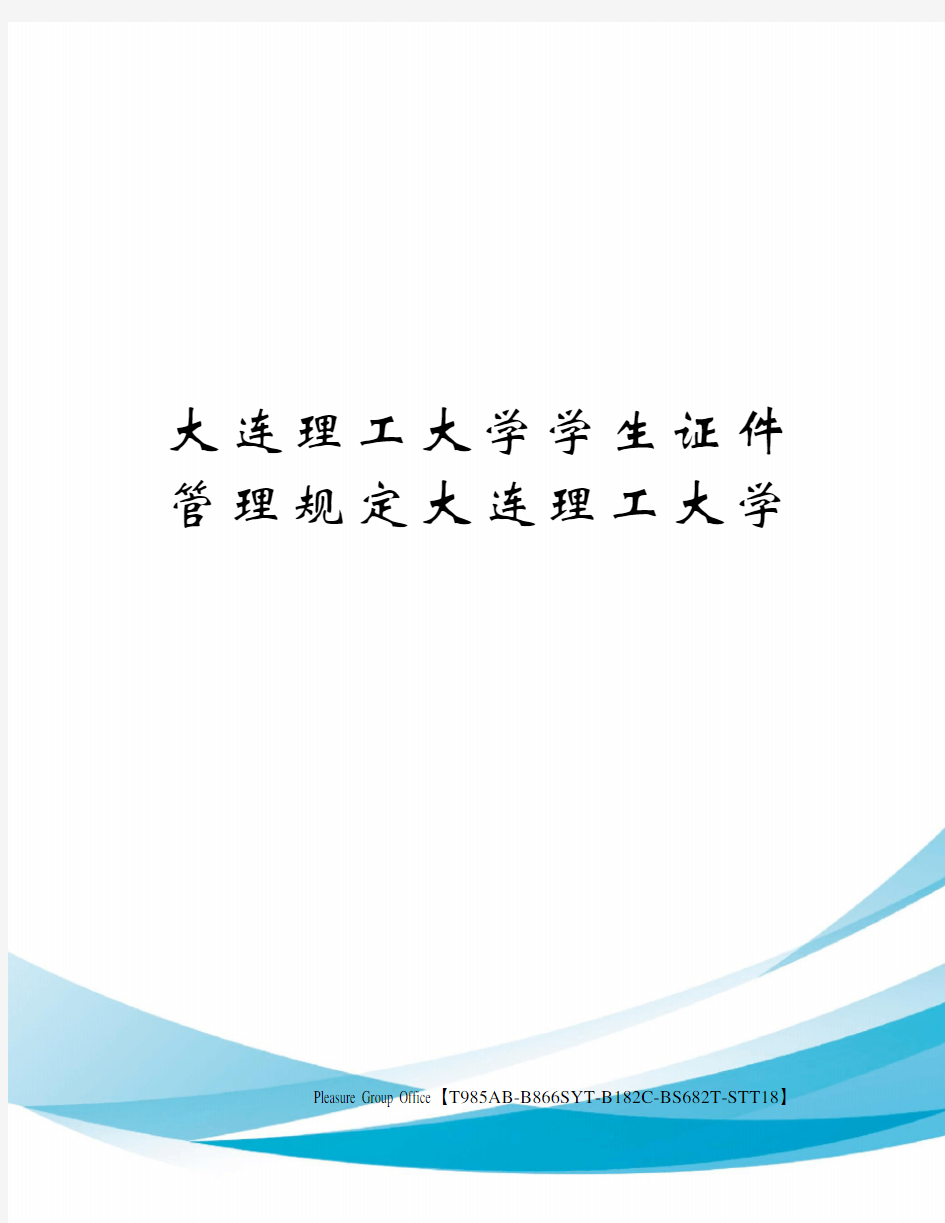 大连理工大学学生证件管理规定大连理工大学

Pleasure Group Office【T985AB-B866SYT-B182C-BS682T-STT18】